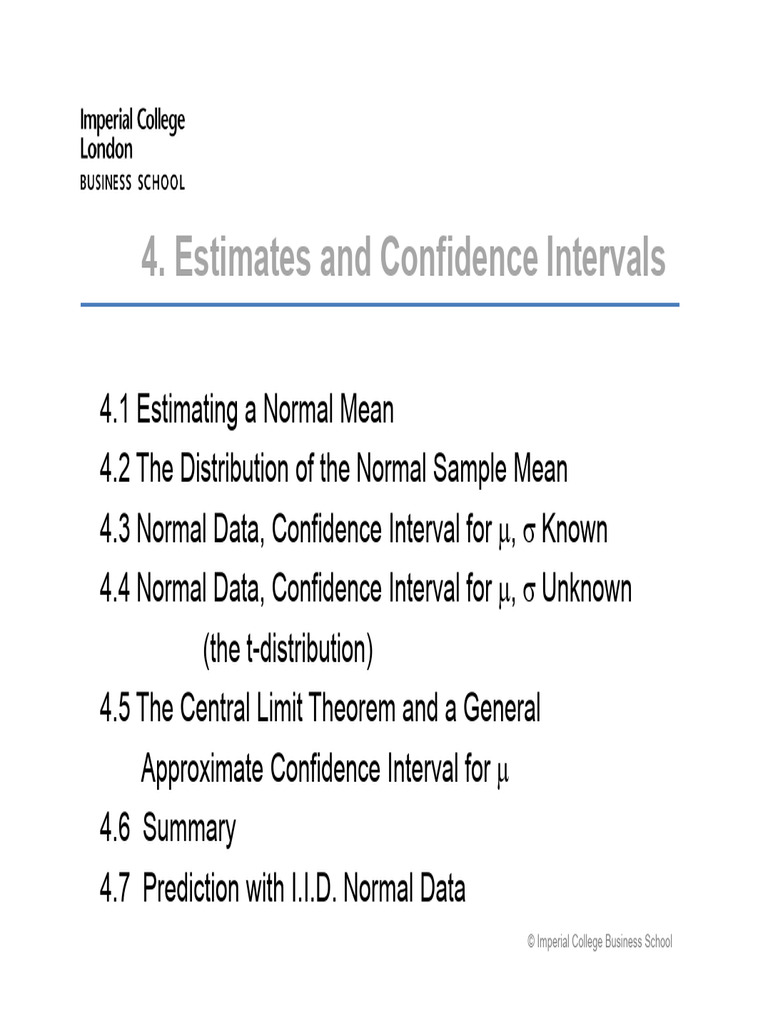 Imperial College
London
BUSINESS SCHOOL

4. Estimates and Confidence Intervals

4.1 Estimating a Normal Mean

4.2 The Distribution of the Normal Sample Mean

4.3 Normal Data, Confidence Interval for $\mu$, $\sigma$ Known

4.4 Normal Data, Confidence Interval for $\mu$, $\sigma$ Unknown (the t-distribution)

4.5 The Central Limit Theorem and a General Approximate Confidence Interval for $\mu$

4.6 Summary

4.7 Prediction with I.I.D. Normal Data

© Imperial College Business School